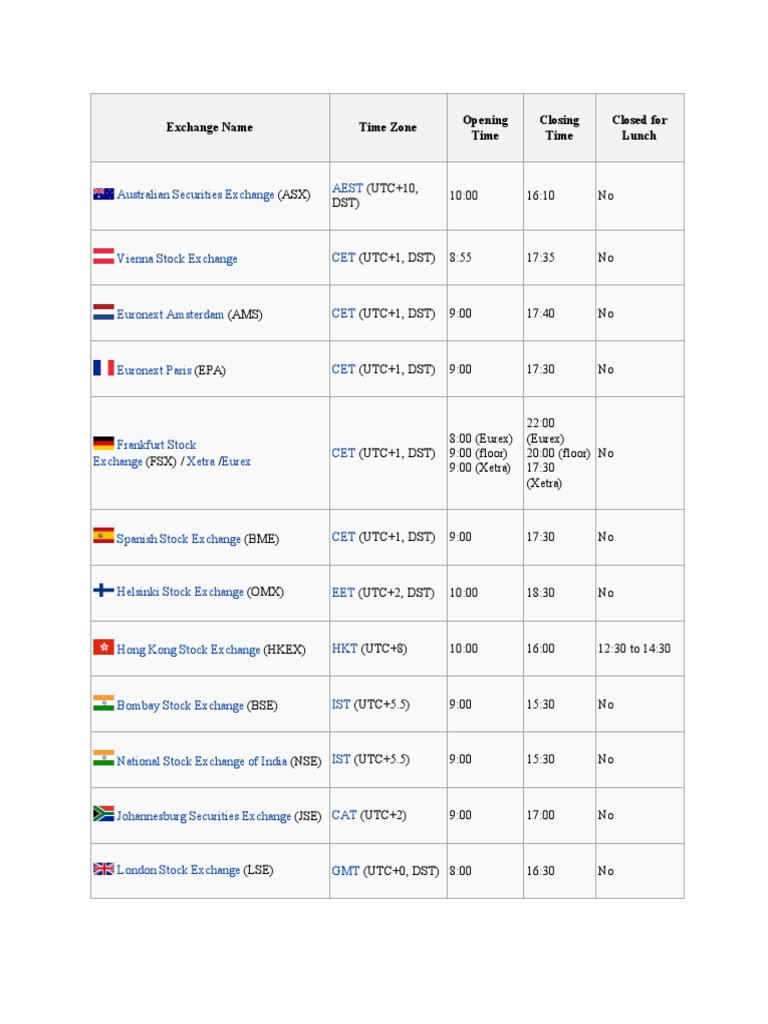 | Exchange Name | Time Zone | Opening Time | Closing Time | Closed for Lunch |
|---|---|---|---|---|
| Australian Securities Exchange (ASX) | AEST (UTC+10, DST) | 10:00 | 16:10 | No |
| Vienna Stock Exchange | CET (UTC+1, DST) | 8:55 | 17:35 | No |
| Euronext Amsterdam (AMS) | CET (UTC+1, DST) | 9:00 | 17:40 | No |
| Euronext Paris (EPA) | CET (UTC+1, DST) | 9:00 | 17:30 | No |
| Frankfurt Stock Exchange (FSX) / Xetra /Eurex | CET (UTC+1, DST) | 8:00 (Eurex) 9:00 (floor) 9:00 (Xetra) | 22:00 (Eurex) 20:00 (floor) 17:30 (Xetra) | No |
| Spanish Stock Exchange (BME) | CET (UTC+1, DST) | 9:00 | 17:30 | No |
| Helsinki Stock Exchange (OMX) | EET (UTC+2, DST) | 10:00 | 18:30 | No |
| Hong Kong Stock Exchange (HKEX) | HKT (UTC+8) | 10:00 | 16:00 | 12:30 to 14:30 |
| Bombay Stock Exchange (BSE) | IST (UTC+5.5) | 9:00 | 15:30 | No |
| National Stock Exchange of India (NSE) | IST (UTC+5.5) | 9:00 | 15:30 | No |
| Johannesburg Securities Exchange (JSE) | CAT (UTC+2) | 9:00 | 17:00 | No |
| London Stock Exchange (LSE) | GMT (UTC+0, DST) | 8:00 | 16:30 | No |